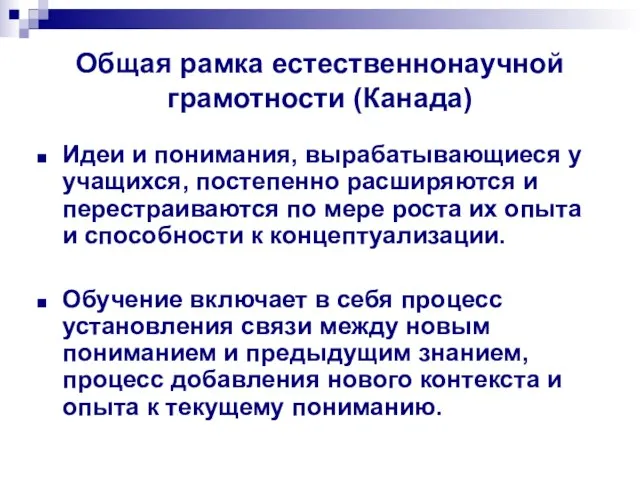 Общая рамка естественнонаучной грамотности (Канада)

Идеи и понимания, вырабатывающиеся у учащихся, постепенно расширяются и перестраиваются по мере роста их опыта и способности к концептуализации.

Обучение включает в себя процесс установления связи между новым пониманием и предыдущим знанием, процесс добавления нового контекста и опыта к текущему пониманию.